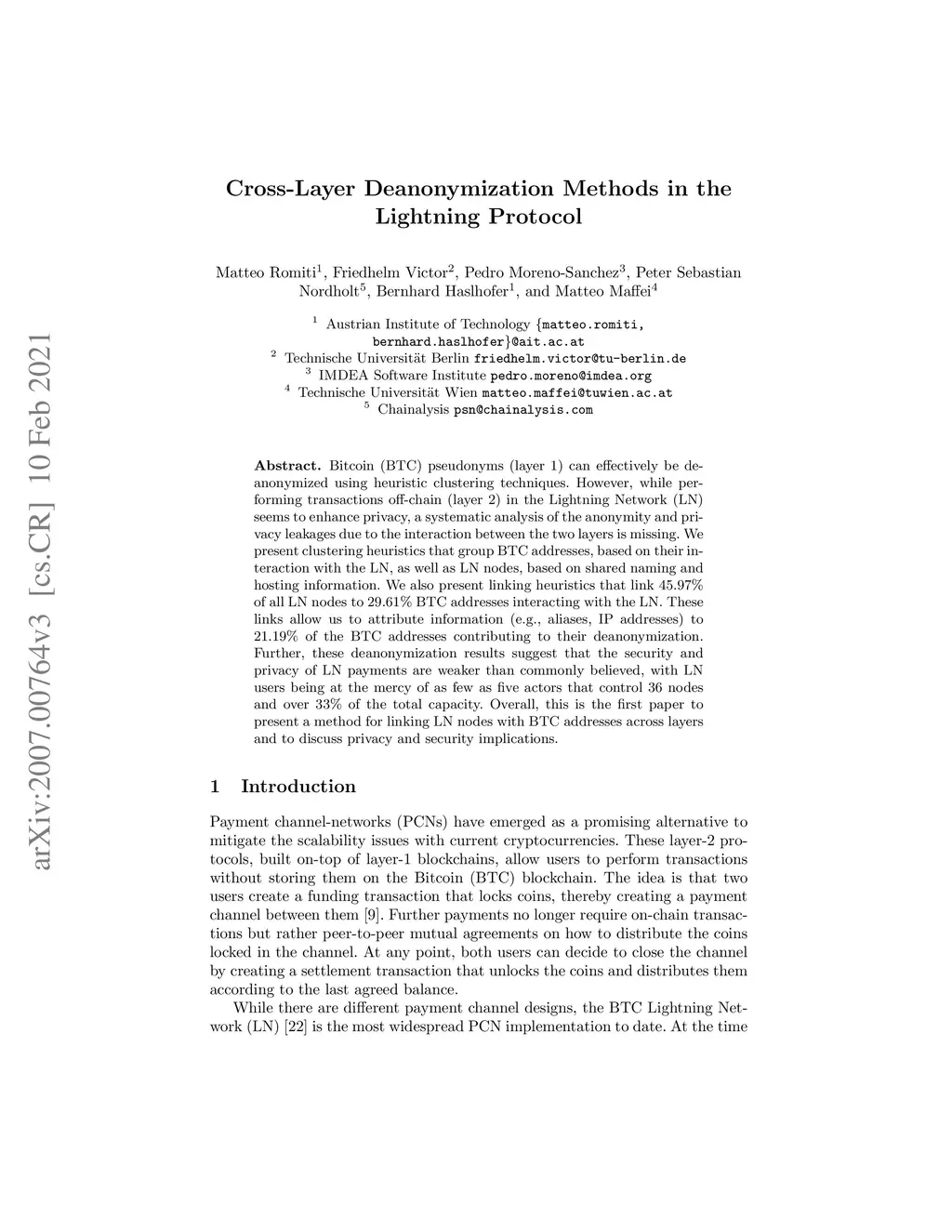 arXiv:2007.00764v3 [cs.CR] 10 Feb 2021

Cross-Layer Deanonymization Methods in the Lightning Protocol

Matteo Romiti$^1$, Friedhelm Victor$^2$, Pedro Moreno-Sanchez$^3$, Peter Sebastian Nordholt$^5$, Bernhard Haslhofer$^1$, and Matteo Maffei$^4$

$^1$ Austrian Institute of Technology {matteo.romiti, bernhard.haslhofer}@ait.ac.at
$^2$ Technische Universität Berlin friedhelm.victor@tu-berlin.de
$^3$ IMDEA Software Institute pedro.moreno@imdea.org
$^4$ Technische Universität Wien matteo.maffei@tuwien.ac.at
$^5$ Chainalysis psn@chainalysis.com

Abstract. Bitcoin (BTC) pseudonyms (layer 1) can effectively be deanonymized using heuristic clustering techniques. However, while performing transactions off-chain (layer 2) in the Lightning Network (LN) seems to enhance privacy, a systematic analysis of the anonymity and privacy leakages due to the interaction between the two layers is missing. We present clustering heuristics that group BTC addresses, based on their interaction with the LN, as well as LN nodes, based on shared naming and hosting information. We also present linking heuristics that link 45.97% of all LN nodes to 29.61% BTC addresses interacting with the LN. These links allow us to attribute information (e.g., aliases, IP addresses) to 21.19% of the BTC addresses contributing to their deanonymization. Further, these deanonymization results suggest that the security and privacy of LN payments are weaker than commonly believed, with LN users being at the mercy of as few as five actors that control 36 nodes and over 33% of the total capacity. Overall, this is the first paper to present a method for linking LN nodes with BTC addresses across layers and to discuss privacy and security implications.

1 Introduction

Payment channel-networks (PCNs) have emerged as a promising alternative to mitigate the scalability issues with current cryptocurrencies. These layer-2 protocols, built on-top of layer-1 blockchains, allow users to perform transactions without storing them on the Bitcoin (BTC) blockchain. The idea is that two users create a funding transaction that locks coins, thereby creating a payment channel between them [9]. Further payments no longer require on-chain transactions but rather peer-to-peer mutual agreements on how to distribute the coins locked in the channel. At any point, both users can decide to close the channel by creating a settlement transaction that unlocks the coins and distributes them according to the last agreed balance.

While there are different payment channel designs, the BTC Lightning Network (LN) [22] is the most widespread PCN implementation to date. At the time